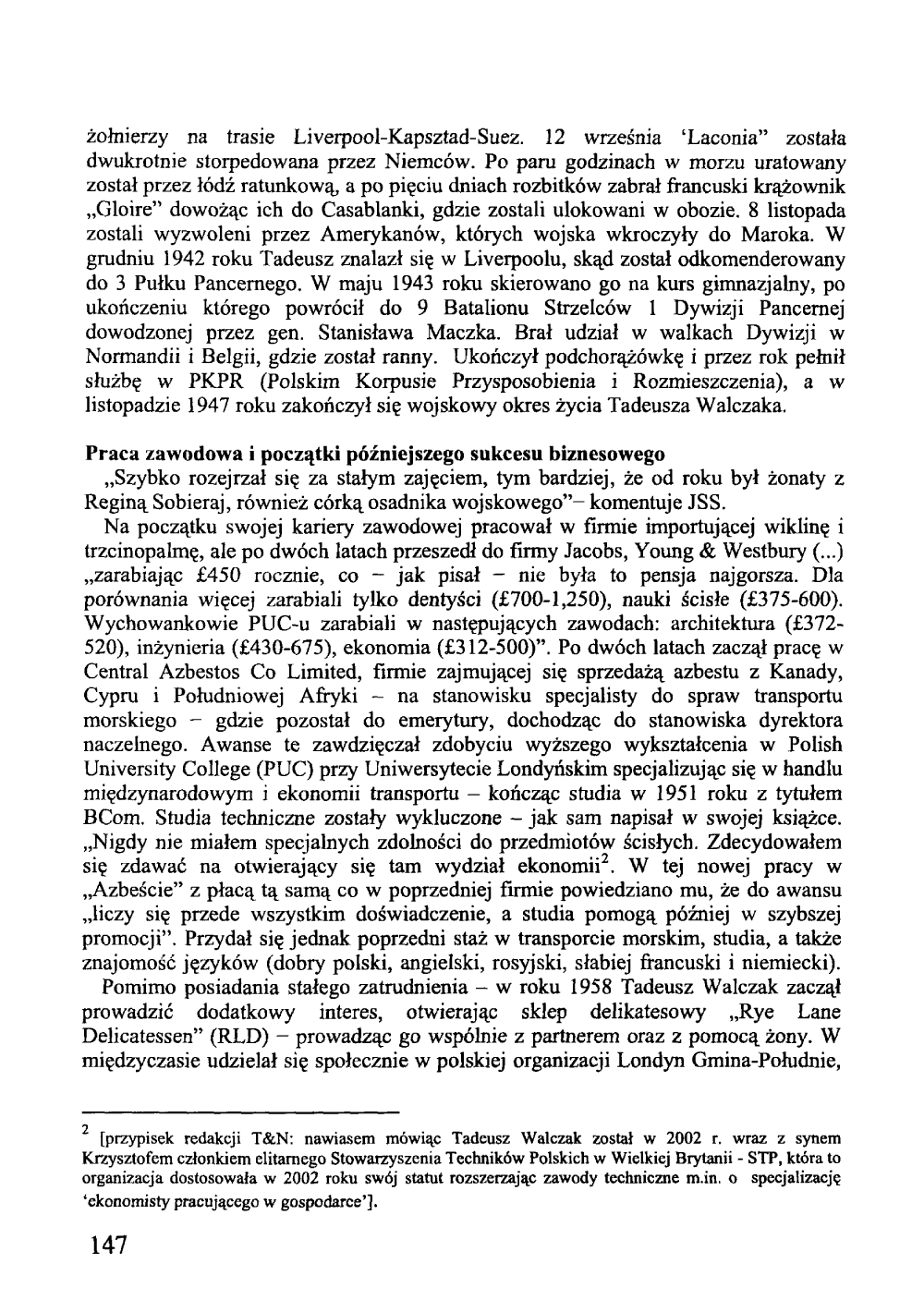 żołnierzy na trasie Liverpool-Kapsztad-Suez. 12 września 'Laconia" została dwukrotnie storpedowana przez Niemców. Po paru godzinach w morzu uratowany został przez łódź ratunkową, a po pięciu dniach rozbitków zabrał francuski krążownik „Gloire" dowożąc ich do Casablanki, gdzie zostali ulokowani w obozie. 8 listopada zostali wyzwoleni przez Amerykanów, których wojska wkroczyły do Maroka. W grudniu 1942 roku Tadeusz znalazł się w Liverpoolu, skąd został odkomenderowany do 3 Pułku Pancernego. W maju 1943 roku skierowano go na kurs gimnazjalny, po ukończeniu którego powrócił do 9 Batalionu Strzelców 1 Dywizji Pancernej dowodzonej przez gen. Stanisława Maczka. Brał udział w walkach Dywizji w Normandii i Belgii, gdzie został ranny. Ukończył podchorążówkę i przez rok pełnił służbę w PKPR (Polskim Korpusie Przysposobienia i Rozmieszczenia), a w listopadzie 1947 roku zakończył się wojskowy okres życia Tadeusza Walczaka.

Praca zawodowa i początki późniejszego sukcesu biznesowego
„Szybko rozejrzał się za stałym zajęciem, tym bardziej, że od roku był żonaty z Reginą Sobieraj, również córką osadnika wojskowego"– komentuje JSS.
Na początku swojej kariery zawodowej pracował w firmie importującej wiklinę i trzcinopalmę, ale po dwóch latach przeszedł do firmy Jacobs, Young & Westbury (...) „zarabiając £450 rocznie, co – jak pisał – nie była to pensja najgorsza. Dla porównania więcej zarabiali tylko dentyści (£700-1,250), nauki ścisłe (£375-600). Wychowankowie PUC-u zarabiali w następujących zawodach: architektura (£372-520), inżynieria (£430-675), ekonomia (£312-500)". Po dwóch latach zaczął pracę w Central Azbestos Co Limited, firmie zajmującej się sprzedażą azbestu z Kanady, Cypru i Południowej Afryki – na stanowisku specjalisty do spraw transportu morskiego – gdzie pozostał do emerytury, dochodząc do stanowiska dyrektora naczelnego. Awanse te zawdzięczał zdobyciu wyższego wykształcenia w Polish University College (PUC) przy Uniwersytecie Londyńskim specjalizując się w handlu międzynarodowym i ekonomii transportu – kończąc studia w 1951 roku z tytułem BCom. Studia techniczne zostały wykluczone – jak sam napisał w swojej książce. „Nigdy nie miałem specjalnych zdolności do przedmiotów ścisłych. Zdecydowałem się zdawać na otwierający się tam wydział ekonomii$^2$. W tej nowej pracy w „Azbeście" z płacą tą samą co w poprzedniej firmie powiedziano mu, że do awansu „liczy się przede wszystkim doświadczenie, a studia pomogą później w szybszej promocji". Przydał się jednak poprzedni staż w transporcie morskim, studia, a także znajomość języków (dobry polski, angielski, rosyjski, słabiej francuski i niemiecki).
Pomimo posiadania stałego zatrudnienia – w roku 1958 Tadeusz Walczak zaczął prowadzić dodatkowy interes, otwierając sklep delikatesowy „Rye Lane Delicatessen" (RLD) – prowadząc go wspólnie z partnerem oraz z pomocą żony. W międzyczasie udzielał się społecznie w polskiej organizacji Londyn Gmina-Południe,

$^2$ [przypisek redakcji T&N: nawiasem mówiąc Tadeusz Walczak został w 2002 r. wraz z synem Krzysztofem członkiem elitarnego Stowarzyszenia Techników Polskich w Wielkiej Brytanii - STP, która to organizacja dostosowała w 2002 roku swój statut rozszerzając zawody techniczne m.in. o specjalizację 'ekonomisty pracującego w gospodarce'].

147